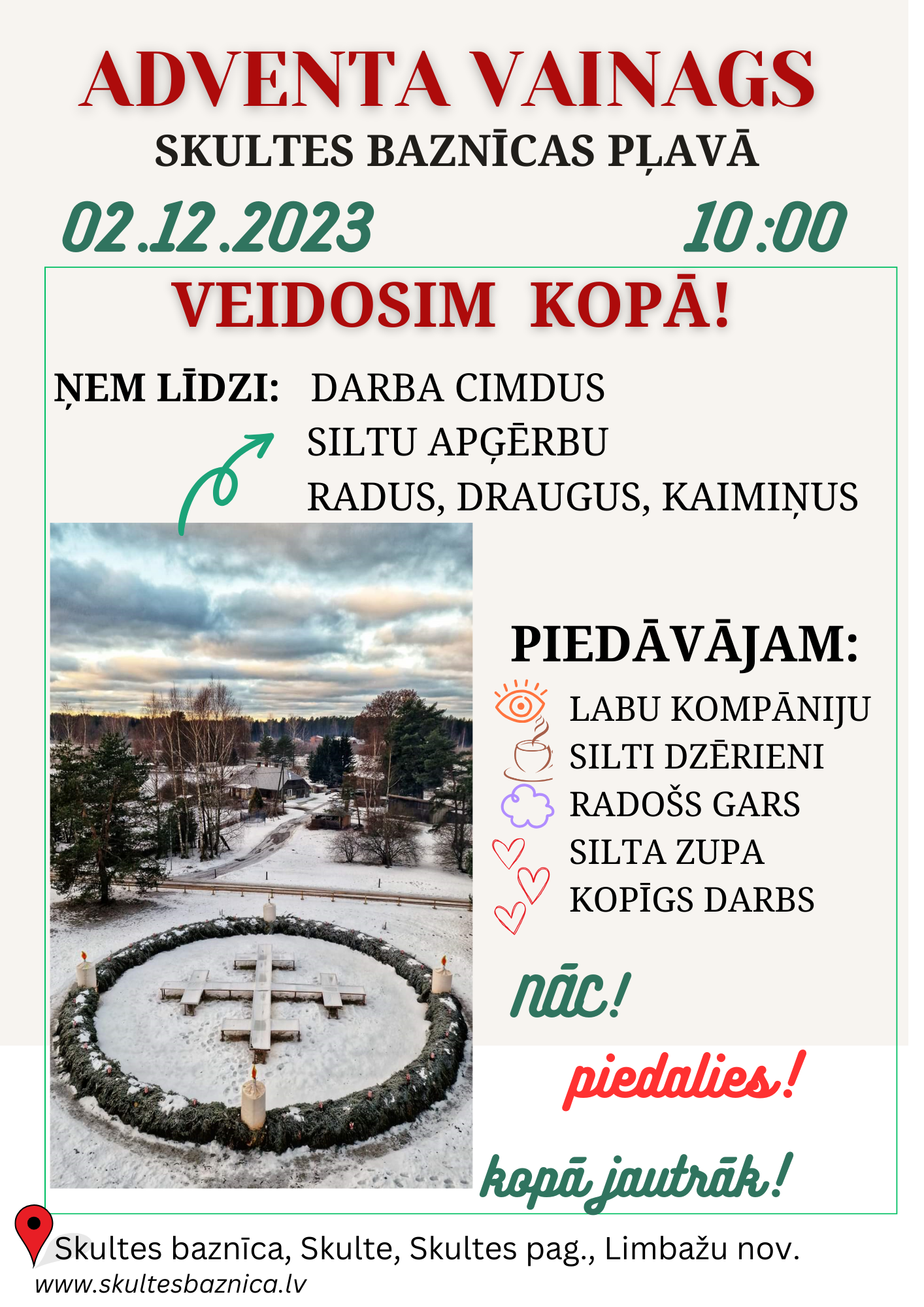 ADVENTA VAINAGS
SKULTES BAZNĪCAS PĻAVĀ

02.12.2023 10:00

VEIDOSIM KOPĀ!

ŅEM LĪDZI: DARBA CIMDUS
SILTU APĢĒRBU
RADUS, DRAUGUS, KAIMIŅUS

PIEDĀVĀJAM:
LABU KOMPĀNIJU
SILTI DZĒRIENI
RADOŠS GARS
SILTA ZUPA
KOPĪGS DARBS

nāc!

piedalies!

kopā jautrāk!

Skultes baznīca, Skulte, Skultes pag., Limbažu nov.
www.skultesbaznica.lv